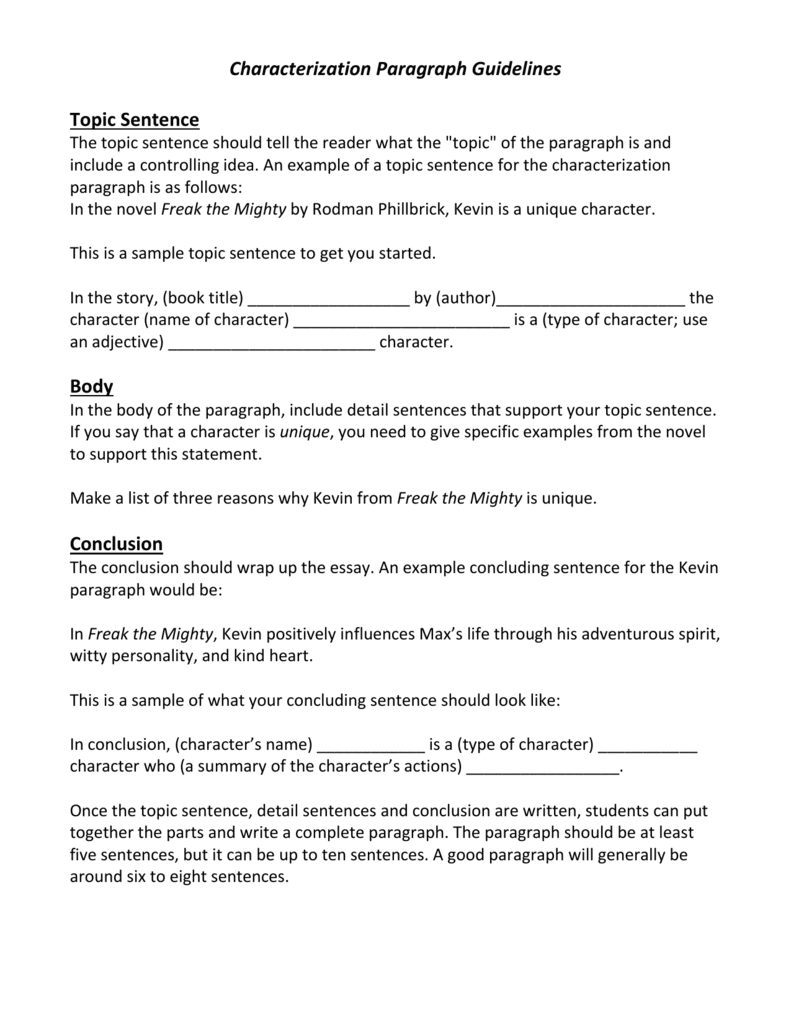 Characterization Paragraph Guidelines

Topic Sentence
The topic sentence should tell the reader what the "topic" of the paragraph is and include a controlling idea. An example of a topic sentence for the characterization paragraph is as follows:
In the novel Freak the Mighty by Rodman Phillbrick, Kevin is a unique character.

This is a sample topic sentence to get you started.

In the story, (book title) __________________ by (author)_____________________ the character (name of character) ________________________ is a (type of character; use an adjective) _______________________ character.

Body
In the body of the paragraph, include detail sentences that support your topic sentence. If you say that a character is unique, you need to give specific examples from the novel to support this statement.

Make a list of three reasons why Kevin from Freak the Mighty is unique.

Conclusion
The conclusion should wrap up the essay. An example concluding sentence for the Kevin paragraph would be:

In Freak the Mighty, Kevin positively influences Max's life through his adventurous spirit, witty personality, and kind heart.

This is a sample of what your concluding sentence should look like:

In conclusion, (character's name) ____________ is a (type of character) ___________ character who (a summary of the character's actions) _________________.

Once the topic sentence, detail sentences and conclusion are written, students can put together the parts and write a complete paragraph. The paragraph should be at least five sentences, but it can be up to ten sentences. A good paragraph will generally be around six to eight sentences.